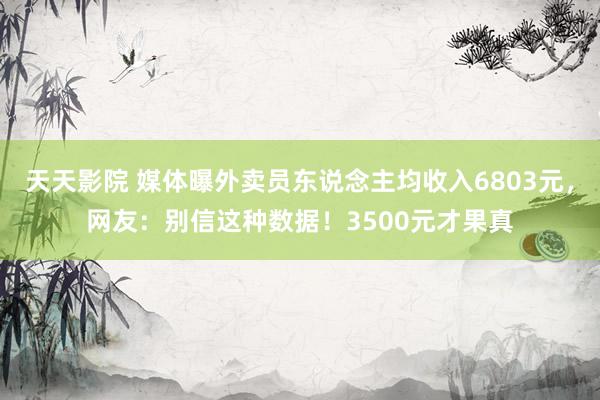 天天影院 媒体曝外卖员东说念主均收入6803元，网友：别信这种数据！3500元才果真